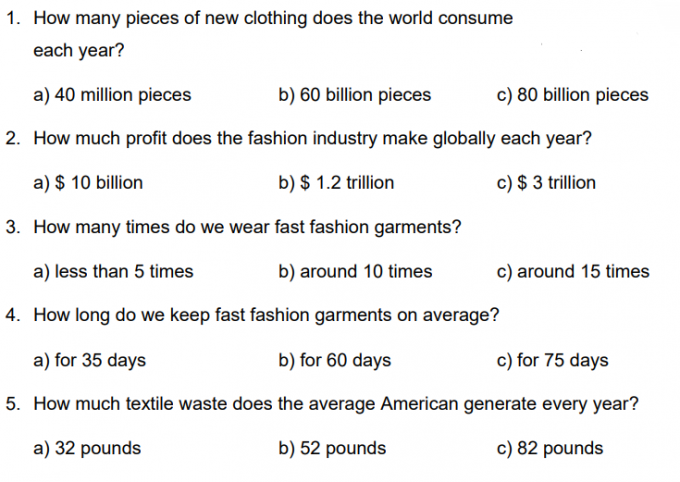 1. How many pieces of new clothing does the world consume each year?

a) 40 million pieces b) 60 billion pieces c) 80 billion pieces

2. How much profit does the fashion industry make globally each year?

a) $ 10 billion b) $ 1.2 trillion c) $ 3 trillion

3. How many times do we wear fast fashion garments?

a) less than 5 times b) around 10 times c) around 15 times

4. How long do we keep fast fashion garments on average?

a) for 35 days b) for 60 days c) for 75 days

5. How much textile waste does the average American generate every year?

a) 32 pounds b) 52 pounds c) 82 pounds